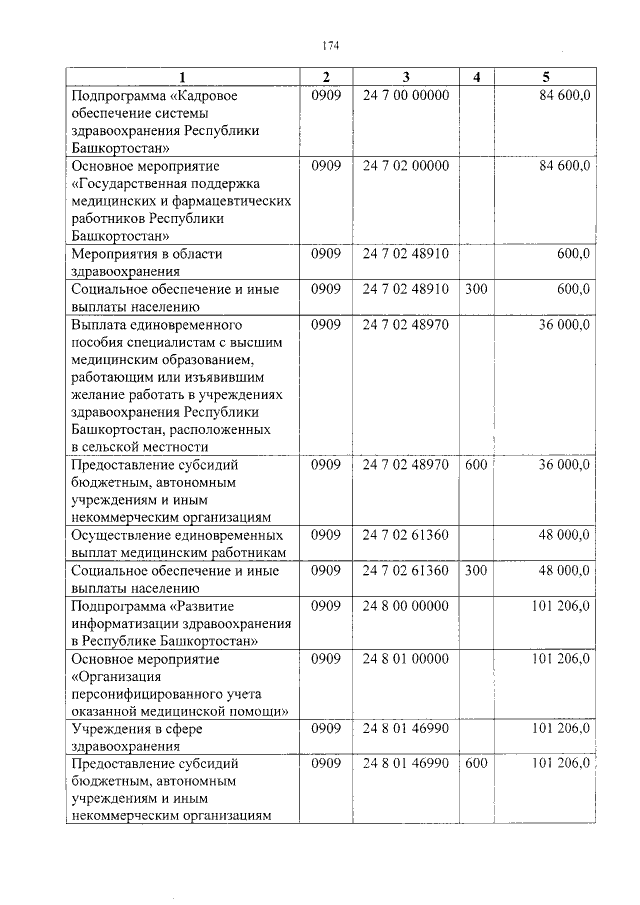 174

| 1 | 2 | 3 | 4 | 5 |
|---|---|---|---|---|
| Подпрограмма «Кадровое обеспечение системы здравоохранения Республики Башкортостан» | 0909 | 24 7 00 00000 | | 84 600,0 |
| Основное мероприятие «Государственная поддержка медицинских и фармацевтических работников Республики Башкортостан» | 0909 | 24 7 02 00000 | | 84 600,0 |
| Мероприятия в области здравоохранения | 0909 | 24 7 02 48910 | | 600,0 |
| Социальное обеспечение и иные выплаты населению | 0909 | 24 7 02 48910 | 300 | 600,0 |
| Выплата единовременного пособия специалистам с высшим медицинским образованием, работающим или изъявившим желание работать в учреждениях здравоохранения Республики Башкортостан, расположенных в сельской местности | 0909 | 24 7 02 48970 | | 36 000,0 |
| Предоставление субсидий бюджетным, автономным учреждениям и иным некоммерческим организациям | 0909 | 24 7 02 48970 | 600 | 36 000,0 |
| Осуществление единовременных выплат медицинским работникам | 0909 | 24 7 02 61360 | | 48 000,0 |
| Социальное обеспечение и иные выплаты населению | 0909 | 24 7 02 61360 | 300 | 48 000,0 |
| Подпрограмма «Развитие информатизации здравоохранения в Республике Башкортостан» | 0909 | 24 8 00 00000 | | 101 206,0 |
| Основное мероприятие «Организация персонифицированного учета оказанной медицинской помощи» | 0909 | 24 8 01 00000 | | 101 206,0 |
| Учреждения в сфере здравоохранения | 0909 | 24 8 01 46990 | | 101 206,0 |
| Предоставление субсидий бюджетным, автономным учреждениям и иным некоммерческим организациям | 0909 | 24 8 01 46990 | 600 | 101 206,0 |